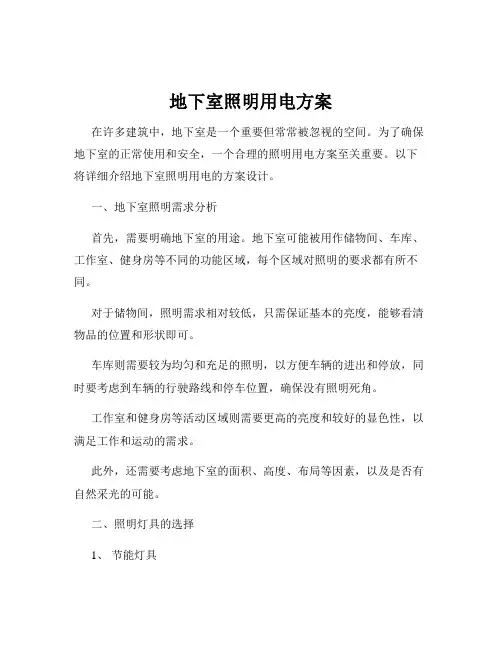 地下室照明用电方案

在许多建筑中，地下室是一个重要但常常被忽视的空间。为了确保地下室的正常使用和安全，一个合理的照明用电方案至关重要。以下将详细介绍地下室照明用电的方案设计。

一、地下室照明需求分析

首先，需要明确地下室的用途。地下室可能被用作储物间、车库、工作室、健身房等不同的功能区域，每个区域对照明的要求都有所不同。

对于储物间，照明需求相对较低，只需保证基本的亮度，能够看清物品的位置和形状即可。

车库则需要较为均匀和充足的照明，以方便车辆的进出和停放，同时要考虑到车辆的行驶路线和停车位置，确保没有照明死角。

工作室和健身房等活动区域则需要更高的亮度和较好的显色性，以满足工作和运动的需求。

此外，还需要考虑地下室的面积、高度、布局等因素，以及是否有自然采光的可能。

二、照明灯具的选择

1、 节能灯具